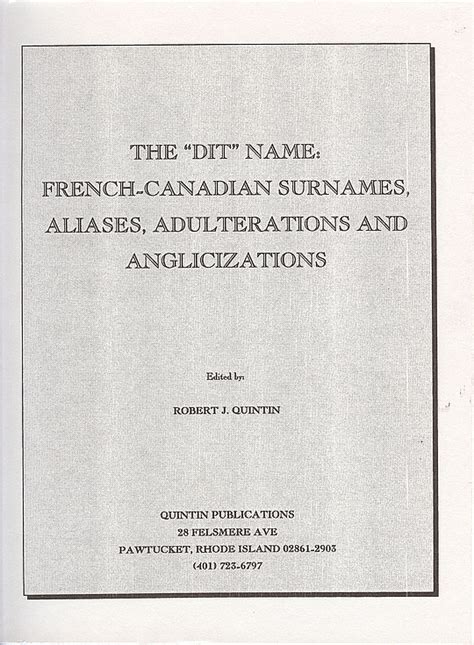 THE "DIT" NAME:
FRENCH-CANADIAN SURNAMES,
ALIASES, ADULTERATIONS AND
ANGLICIZATIONS

Edited by:

ROBERT J. QUINTIN

QUINTIN PUBLICATIONS
28 FELSMERE AVE
PAWTUCKET, RHODE ISLAND 02861-2903
(401) 723-6797